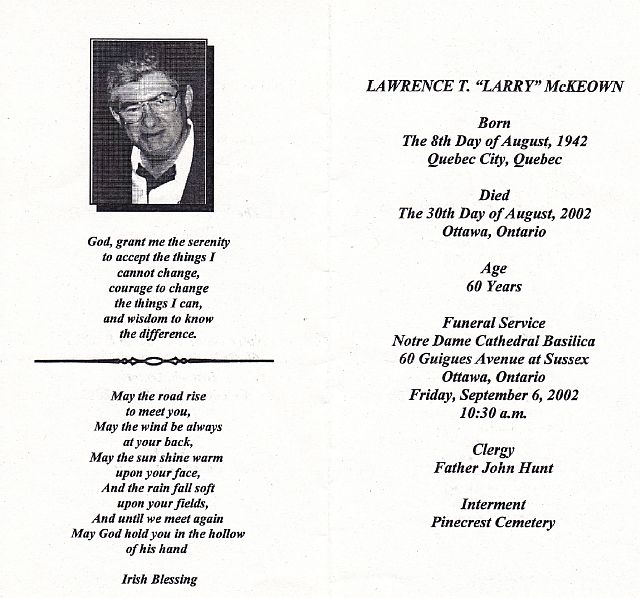 God, grant me the serenity
to accept the things I
cannot change,
courage to change
the things I can,
and wisdom to know
the difference.

May the road rise
to meet you,
May the wind be always
at your back,
May the sun shine warm
upon your face,
And the rain fall soft
upon your fields,
And until we meet again
May God hold you in the hollow
of his hand

Irish Blessing

LAWRENCE T. "LARRY" McKEOWN

Born
The 8th Day of August, 1942
Quebec City, Quebec

Died
The 30th Day of August, 2002
Ottawa, Ontario

Age
60 Years

Funeral Service
Notre Dame Cathedral Basilica
60 Guigues Avenue at Sussex
Ottawa, Ontario
Friday, September 6, 2002
10:30 a.m.

Clergy
Father John Hunt

Interment
Pinecrest Cemetery